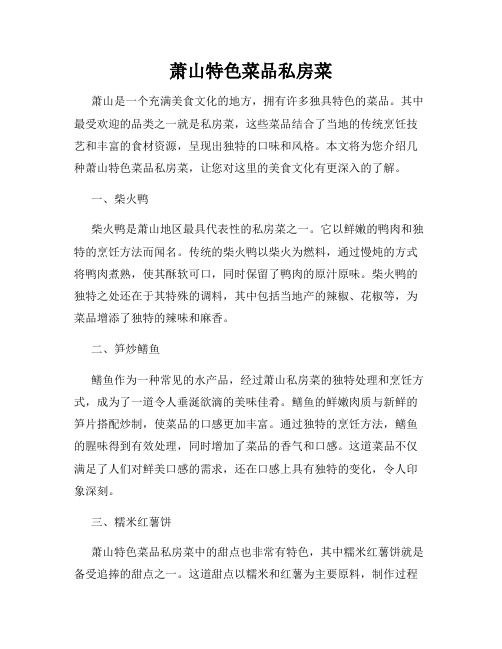 萧山特色菜品私房菜

萧山是一个充满美食文化的地方，拥有许多独具特色的菜品。其中最受欢迎的品类之一就是私房菜，这些菜品结合了当地的传统烹饪技艺和丰富的食材资源，呈现出独特的口味和风格。本文将为您介绍几种萧山特色菜品私房菜，让您对这里的美食文化有更深入的了解。

一、柴火鸭

柴火鸭是萧山地区最具代表性的私房菜之一。它以鲜嫩的鸭肉和独特的烹饪方法而闻名。传统的柴火鸭以柴火为燃料，通过慢炖的方式将鸭肉煮熟，使其酥软可口，同时保留了鸭肉的原汁原味。柴火鸭的独特之处还在于其特殊的调料，其中包括当地产的辣椒、花椒等，为菜品增添了独特的辣味和麻香。

二、笋炒鳝鱼

鳝鱼作为一种常见的水产品，经过萧山私房菜的独特处理和烹饪方式，成为了一道令人垂涎欲滴的美味佳肴。鳝鱼的鲜嫩肉质与新鲜的笋片搭配炒制，使菜品的口感更加丰富。通过独特的烹饪方法，鳝鱼的腥味得到有效处理，同时增加了菜品的香气和口感。这道菜品不仅满足了人们对鲜美口感的需求，还在口感上具有独特的变化，令人印象深刻。

三、糯米红薯饼

萧山特色菜品私房菜中的甜点也非常有特色，其中糯米红薯饼就是备受追捧的甜点之一。这道甜点以糯米和红薯为主要原料，制作过程